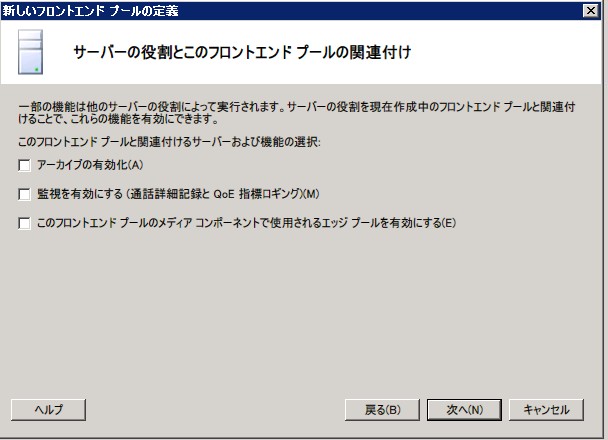 新しいフロントエンド プールの定義

サーバーの役割とこのフロントエンド プールの関連付け

一部の機能は他のサーバーの役割によって実行されます。サーバーの役割を現在作成中のフロントエンド プールと関連付けることで、これらの機能を有効にできます。

このフロントエンド プールと関連付けるサーバーおよび機能の選択:

アーカイブの有効化(A)

監視を有効にする (通話詳細記録と QoE 指標ロギング)(M)

このフロントエンド プールのメディア コンポーネントで使用されるエッジ プールを有効にする(E)

ヘルプ

戻る(B)

次へ(N)

キャンセル